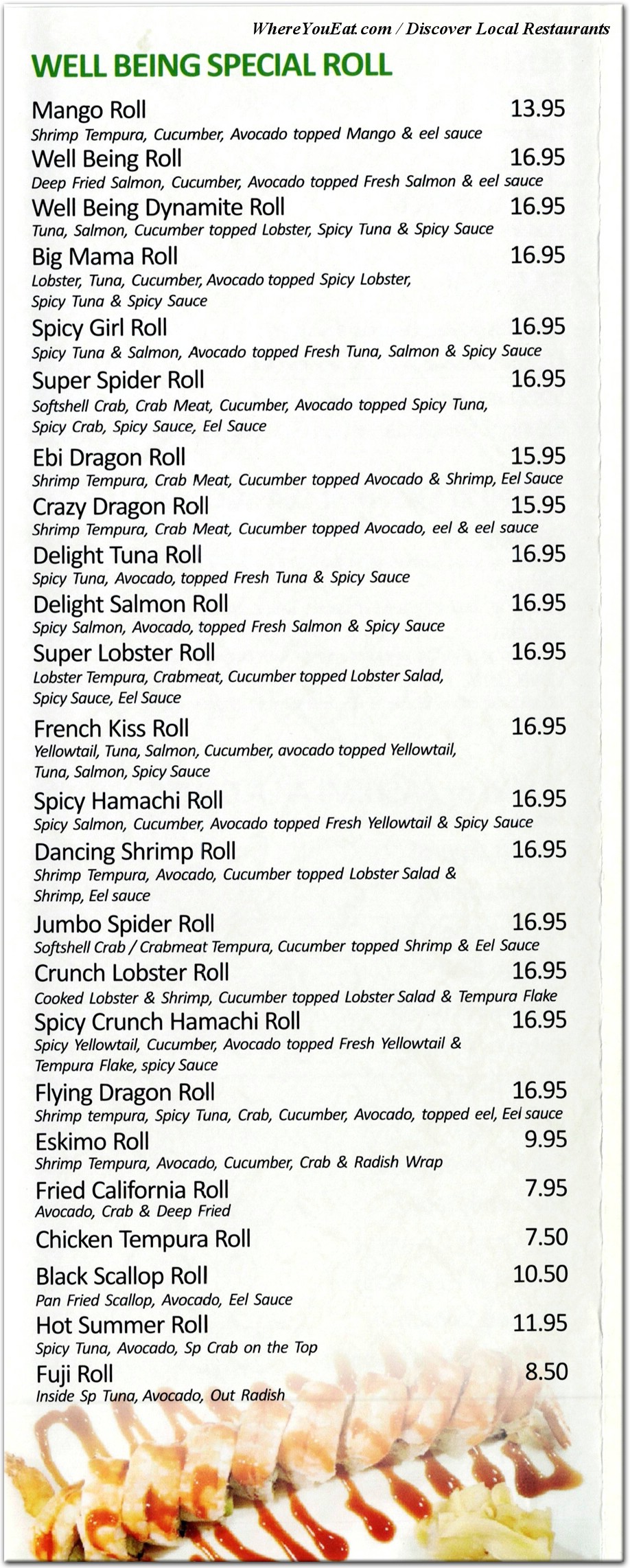 WhereYouEat.com / Discover Local Restaurants

WELL BEING SPECIAL ROLL

Mango Roll 13.95
Shrimp Tempura, Cucumber, Avocado topped Mango & eel sauce

Well Being Roll 16.95
Deep Fried Salmon, Cucumber, Avocado topped Fresh Salmon & eel sauce

Well Being Dynamite Roll 16.95
Tuna, Salmon, Cucumber topped Lobster, Spicy Tuna & Spicy Sauce

Big Mama Roll 16.95
Lobster, Tuna, Cucumber, Avocado topped Spicy Lobster, Spicy Tuna & Spicy Sauce

Spicy Girl Roll 16.95
Spicy Tuna & Salmon, Avocado topped Fresh Tuna, Salmon & Spicy Sauce

Super Spider Roll 16.95
Softshell Crab, Crab Meat, Cucumber, Avocado topped Spicy Tuna, Spicy Crab, Spicy Sauce, Eel Sauce

Ebi Dragon Roll 15.95
Shrimp Tempura, Crab Meat, Cucumber topped Avocado & Shrimp, Eel Sauce

Crazy Dragon Roll 15.95
Shrimp Tempura, Crab Meat, Cucumber topped Avocado, eel & eel sauce

Delight Tuna Roll 16.95
Spicy Tuna, Avocado, topped Fresh Tuna & Spicy Sauce

Delight Salmon Roll 16.95
Spicy Salmon, Avocado, topped Fresh Salmon & Spicy Sauce

Super Lobster Roll 16.95
Lobster Tempura, Crabmeat, Cucumber topped Lobster Salad, Spicy Sauce, Eel Sauce

French Kiss Roll 16.95
Yellowtail, Tuna, Salmon, Cucumber, avocado topped Yellowtail, Tuna, Salmon, Spicy Sauce

Spicy Hamachi Roll 16.95
Spicy Salmon, Cucumber, Avocado topped Fresh Yellowtail & Spicy Sauce

Dancing Shrimp Roll 16.95
Shrimp Tempura, Avocado, Cucumber topped Lobster Salad & Shrimp, Eel sauce

Jumbo Spider Roll 16.95
Softshell Crab / Crabmeat Tempura, Cucumber topped Shrimp & Eel Sauce

Crunch Lobster Roll 16.95
Cooked Lobster & Shrimp, Cucumber topped Lobster Salad & Tempura Flake

Spicy Crunch Hamachi Roll 16.95
Spicy Yellowtail, Cucumber, Avocado topped Fresh Yellowtail & Tempura Flake, spicy Sauce

Flying Dragon Roll 16.95
Shrimp tempura, Spicy Tuna, Crab, Cucumber, Avocado, topped eel, Eel sauce

Eskimo Roll 9.95
Shrimp Tempura, Avocado, Cucumber, Crab & Radish Wrap

Fried California Roll 7.95
Avocado, Crab & Deep Fried

Chicken Tempura Roll 7.50

Black Scallop Roll 10.50
Pan Fried Scallop, Avocado, Eel Sauce

Hot Summer Roll 11.95
Spicy Tuna, Avocado, Sp Crab on the Top

Fuji Roll 8.50
Inside Sp Tuna, Avocado, Out Radish